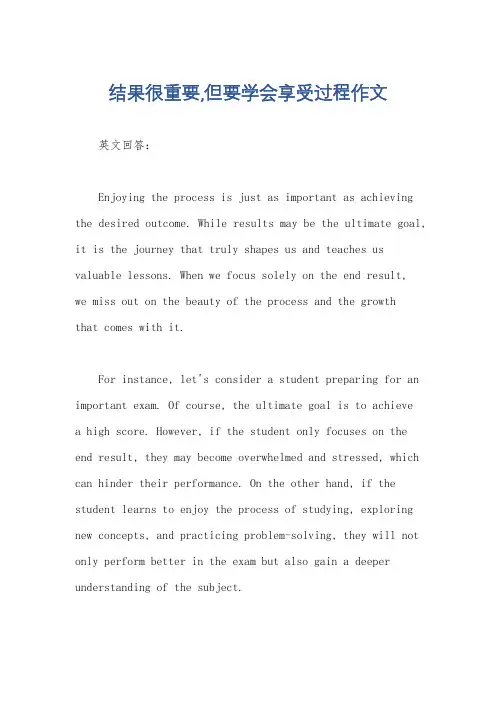 结果很重要,但要学会享受过程作文

英文回答:

Enjoying the process is just as important as achieving the desired outcome. While results may be the ultimate goal, it is the journey that truly shapes us and teaches us valuable lessons. When we focus solely on the end result, we miss out on the beauty of the process and the growth that comes with it.

For instance, let's consider a student preparing for an important exam. Of course, the ultimate goal is to achieve a high score. However, if the student only focuses on the end result, they may become overwhelmed and stressed, which can hinder their performance. On the other hand, if the student learns to enjoy the process of studying, exploring new concepts, and practicing problem-solving, they will not only perform better in the exam but also gain a deeper understanding of the subject.